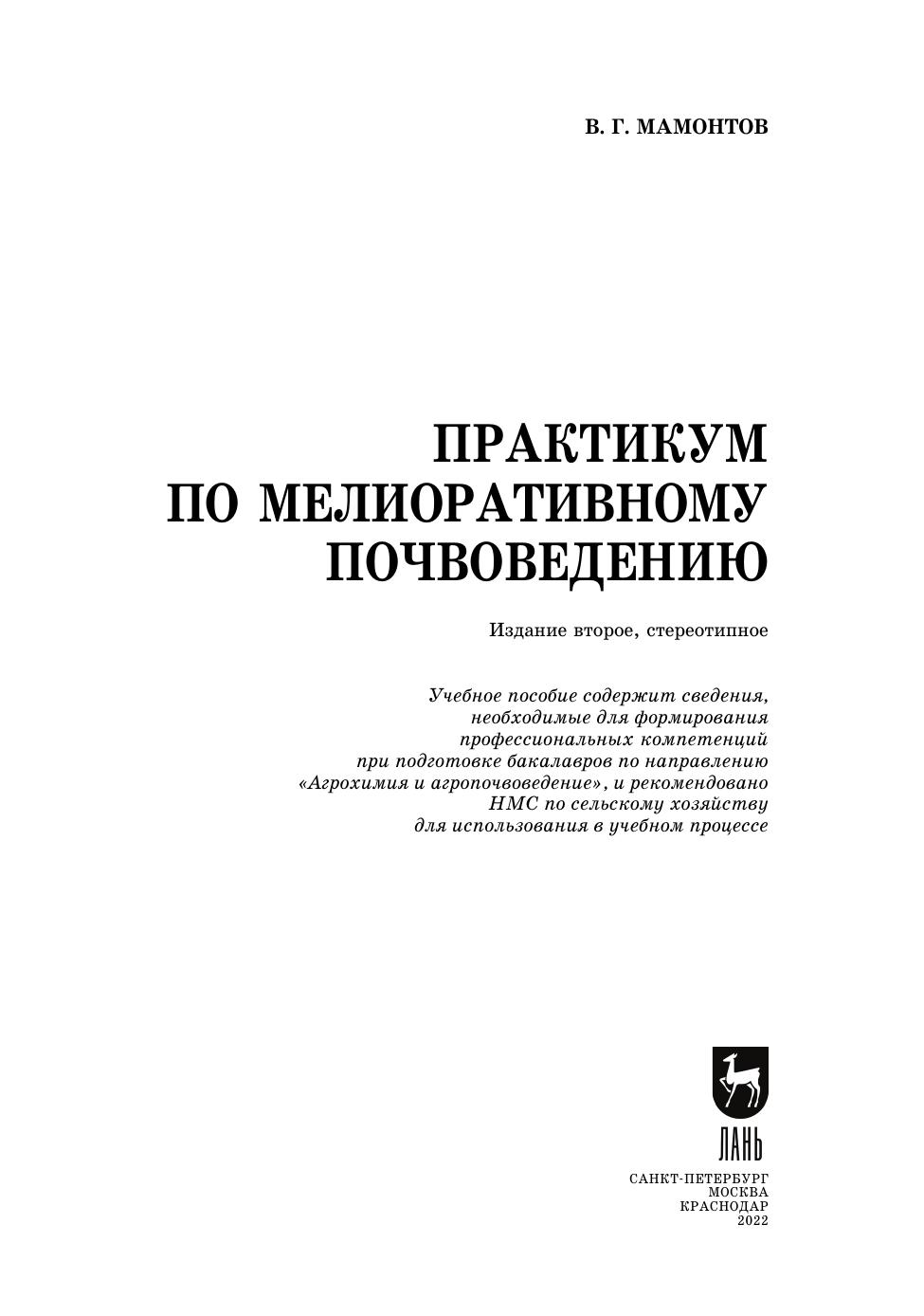 В. Г. МАМОНТОВ

ПРАКТИКУМ ПО МЕЛИОРАТИВНОМУ ПОЧВОВЕДЕНИЮ

Издание второе, стереотипное

Учебное пособие содержит сведения, необходимые для формирования профессиональных компетенций при подготовке бакалавров по направлению «Агрохимия и агропочвоведение», и рекомендовано НМС по сельскому хозяйству для использования в учебном процессе

ЛАНЬ

САНКТ-ПЕТЕРБУРГ
МОСКВА
КРАСНОДАР
2022